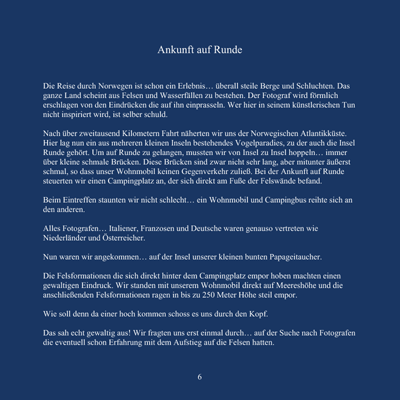 Ankunft auf Runde

Die Reise durch Norwegen ist schon ein Erlebnis… überall steile Berge und Schluchten. Das ganze Land scheint aus Felsen und Wasserfällen zu bestehen. Der Fotograf wird förmlich erschlagen von den Eindrücken die auf ihn einprasseln. Wer hier in seinem künstlerischen Tun nicht inspiriert wird, ist selber schuld.

Nach über zweitausend Kilometern Fahrt näherten wir uns der Norwegischen Atlantikküste. Hier lag nun ein aus mehreren kleinen Inseln bestehendes Vogelparadies, zu der auch die Insel Runde gehört. Um auf Runde zu gelangen, mussten wir von Insel zu Insel hoppeln… immer über kleine schmale Brücken. Diese Brücken sind zwar nicht sehr lang, aber mitunter äußerst schmal, so dass unser Wohnmobil keinen Gegenverkehr zuließ. Bei der Ankunft auf Runde steuerten wir einen Campingplatz an, der sich direkt am Fuße der Felswände befand.

Beim Eintreffen staunten wir nicht schlecht… ein Wohnmobil und Campingbus reihte sich an den anderen.

Alles Fotografen… Italiener, Franzosen und Deutsche waren genauso vertreten wie Niederländer und Österreicher.

Nun waren wir angekommen… auf der Insel unserer kleinen bunten Papageitaucher.

Die Felsformationen die sich direkt hinter dem Campingplatz empor hoben machten einen gewaltigen Eindruck. Wir standen mit unserem Wohnmobil direkt auf Meereshöhe und die anschließenden Felsformationen ragen in bis zu 250 Meter Höhe steil empor.

Wie soll denn da einer hoch kommen schoss es uns durch den Kopf.

Das sah echt gewaltig aus! Wir fragten uns erst einmal durch… auf der Suche nach Fotografen die eventuell schon Erfahrung mit dem Aufstieg auf die Felsen hatten.

6